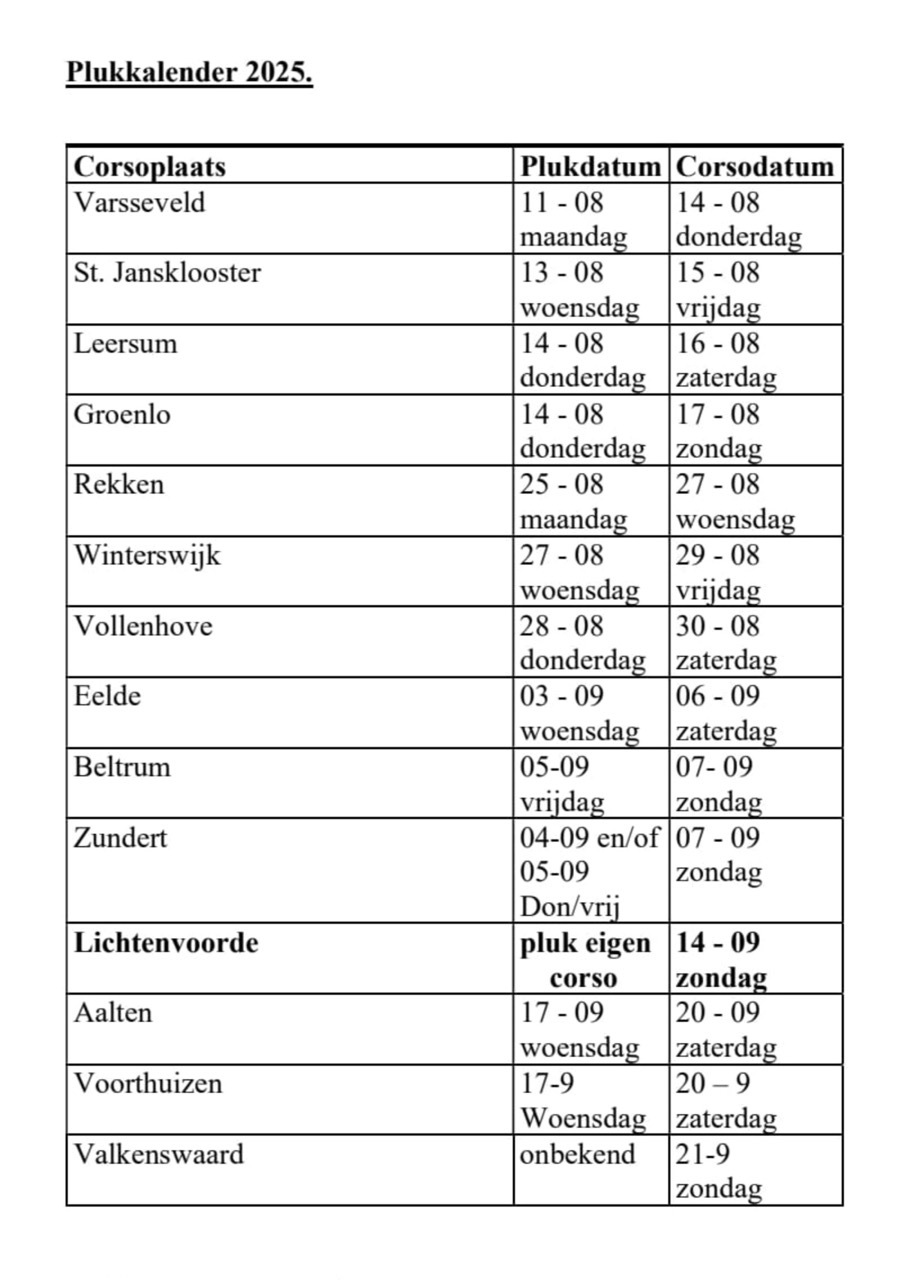 Plukkalender 2025.

| Corsoplaats | Plukdatum | Corsodatum |
|---|---|---|
| Varsseveld | 11 - 08 maandag | 14 - 08 donderdag |
| St. Jansklooster | 13 - 08 woensdag | 15 - 08 vrijdag |
| Leersum | 14 - 08 donderdag | 16 - 08 zaterdag |
| Groenlo | 14 - 08 donderdag | 17 - 08 zondag |
| Rekken | 25 - 08 maandag | 27 - 08 woensdag |
| Winterswijk | 27 - 08 woensdag | 29 - 08 vrijdag |
| Vollenhove | 28 - 08 donderdag | 30 - 08 zaterdag |
| Eelde | 03 - 09 woensdag | 06 - 09 zaterdag |
| Beltrum | 05-09 vrijdag | 07- 09 zondag |
| Zundert | 04-09 en/of 05-09 Don/vrij | 07 - 09 zondag |
| **Lichtenvoorde** | **pluk eigen corso** | **14 - 09 zondag** |
| Aalten | 17 - 09 woensdag | 20 - 09 zaterdag |
| Voorthuizen | 17-9 Woensdag | 20 – 9 zaterdag |
| Valkenswaard | onbekend | 21-9 zondag |